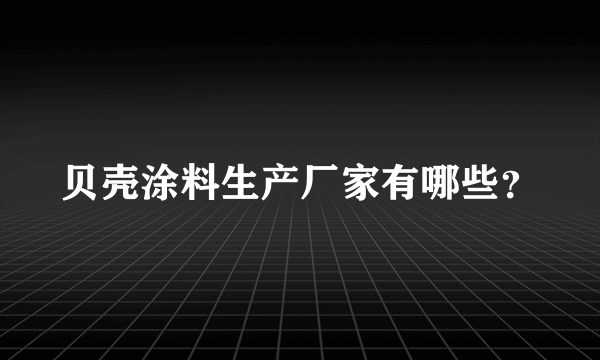 贝壳涂料生产厂家有哪些?